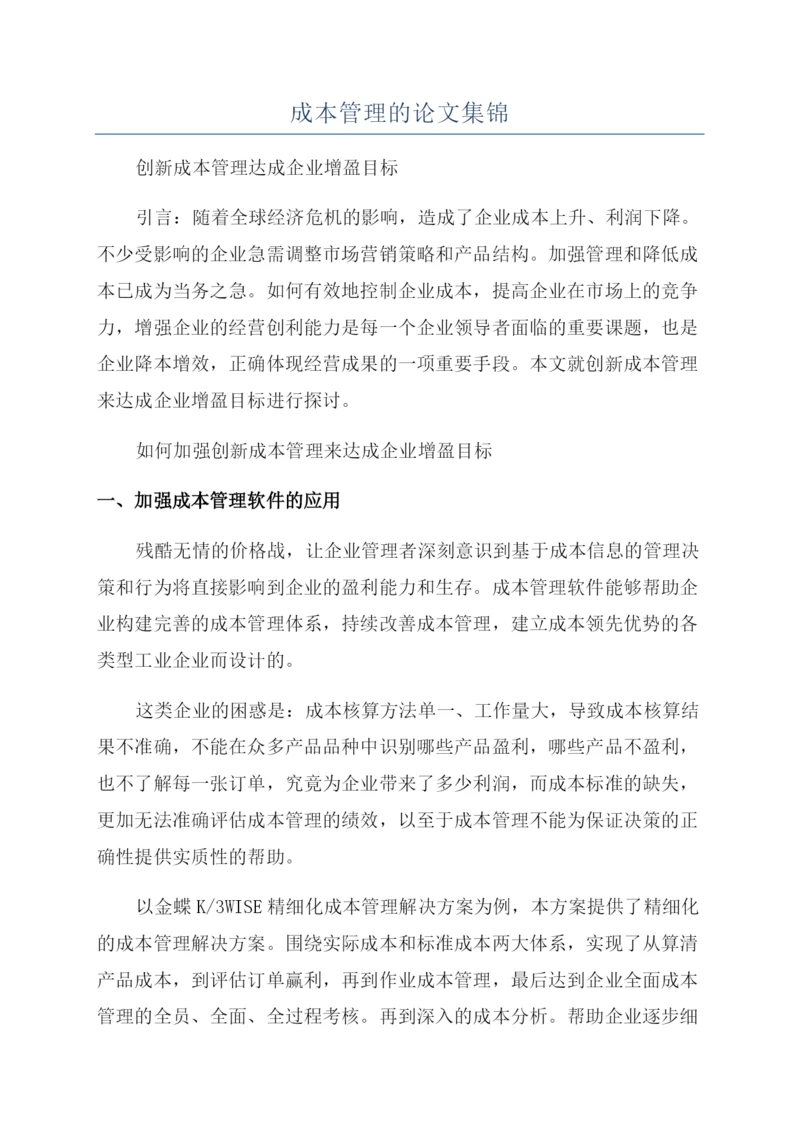 成本管理的论文集锦

创新成本管理达成企业增盈目标

引言：随着全球经济危机的影响，造成了企业成本上升、利润下降。不少受影响的企业急需调整市场营销策略和产品结构。加强管理和降低成本已成为当务之急。如何有效地控制企业成本，提高企业在市场上的竞争力，增强企业的经营创利能力是每一个企业领导者面临的重要课题，也是企业降本增效，正确体现经营成果的一项重要手段。本文就创新成本管理来达成企业增盈目标进行探讨。

如何加强创新成本管理来达成企业增盈目标

一、加强成本管理软件的应用

残酷无情的价格战，让企业管理者深刻意识到基于成本信息的管理决策和行为将直接影响到企业的盈利能力和生存。成本管理软件能够帮助企业构建完善的成本管理体系，持续改善成本管理，建立成本领先优势的各类型工业企业而设计的。

这类企业的困惑是：成本核算方法单一、工作量大，导致成本核算结果不准确，不能在众多产品品种中识别哪些产品盈利，哪些产品不盈利，也不了解每一张订单，究竟为企业带来了多少利润，而成本标准的缺失，更加无法准确评估成本管理的绩效，以至于成本管理不能为保证决策的正确性提供实质性的帮助。

以金蝶 K/3WISE 精细化成本管理解决方案为例，本方案提供了精细化的成本管理解决方案。围绕实际成本和标准成本两大体系，实现了从算清产品成本，到评估订单赢利，再到作业成本管理，最后达到企业全面成本管理的全员、全面、全过程考核。再到深入的成本分析。帮助企业逐步细